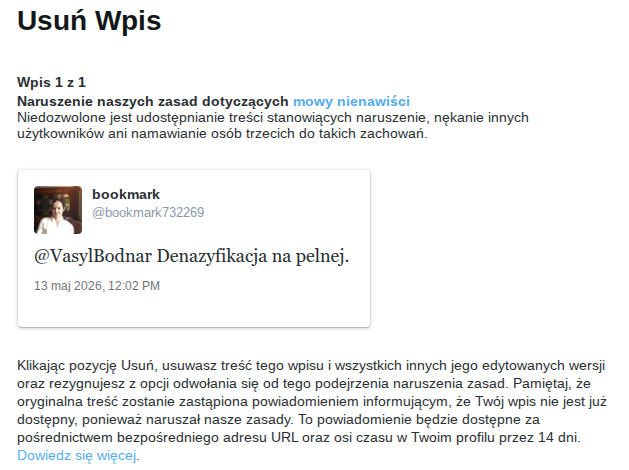 Usuń Wpis

Wpis 1 z 1
Naruszenie naszych zasad dotyczących mowy nienawiści
Niedozwolone jest udostępnianie treści stanowiących naruszenie, nękanie innych użytkowników ani namawianie osób trzecich do takich zachowań.

bookmark
@bookmark732269

@VasylBodnar Denazyfikacja na pelnej.

13 maj 2026, 12:02 PM

Klikając pozycję Usuń, usuwasz treść tego wpisu i wszystkich innych jego edytowanych wersji oraz rezygnujesz z opcji odwołania się od tego podejrzenia naruszenia zasad. Pamiętaj, że oryginalna treść zostanie zastąpiona powiadomieniem informującym, że Twój wpis nie jest już dostępny, ponieważ naruszał nasze zasady. To powiadomienie będzie dostępne za pośrednictwem bezpośredniego adresu URL oraz osi czasu w Twoim profilu przez 14 dni. Dowiedz się więcej.